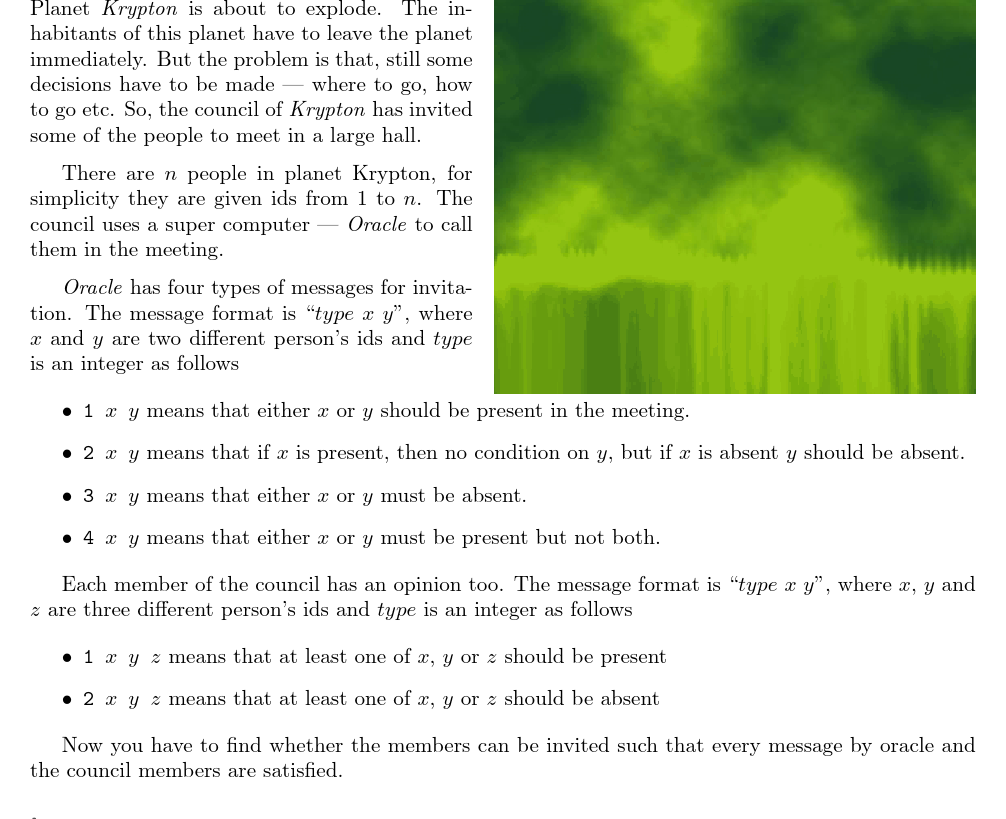 Planet Krypton is about to explode. The inhabitants of this planet have to leave the planet immediately. But the problem is that, still some decisions have to be made — where to go, how to go etc. So, the council of Krypton has invited some of the people to meet in a large hall.

There are $n$ people in planet Krypton, for simplicity they are given ids from 1 to $n$. The council uses a super computer — Oracle to call them in the meeting.

Oracle has four types of messages for invitation. The message format is "type $x$ $y$", where $x$ and $y$ are two different person's ids and type is an integer as follows

• 1 $x$ $y$ means that either $x$ or $y$ should be present in the meeting.

• 2 $x$ $y$ means that if $x$ is present, then no condition on $y$, but if $x$ is absent $y$ should be absent.

• 3 $x$ $y$ means that either $x$ or $y$ must be absent.

• 4 $x$ $y$ means that either $x$ or $y$ must be present but not both.

Each member of the council has an opinion too. The message format is "type $x$ $y$", where $x$, $y$ and $z$ are three different person's ids and type is an integer as follows

• 1 $x$ $y$ $z$ means that at least one of $x$, $y$ or $z$ should be present

• 2 $x$ $y$ $z$ means that at least one of $x$, $y$ or $z$ should be absent

Now you have to find whether the members can be invited such that every message by oracle and the council members are satisfied.